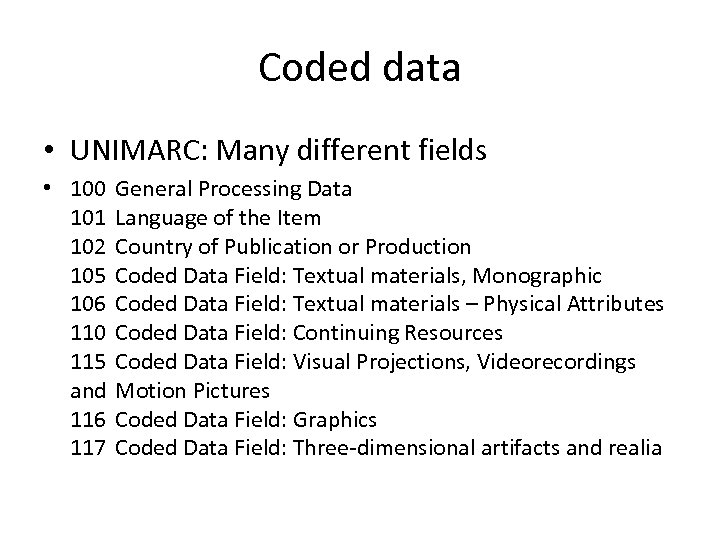 Coded data

• UNIMARC: Many different fields

• 100 General Processing Data
101 Language of the Item
102 Country of Publication or Production
105 Coded Data Field: Textual materials, Monographic
106 Coded Data Field: Textual materials – Physical Attributes
110 Coded Data Field: Continuing Resources
115 Coded Data Field: Visual Projections, Videorecordings and Motion Pictures
116 Coded Data Field: Graphics
117 Coded Data Field: Three-dimensional artifacts and realia